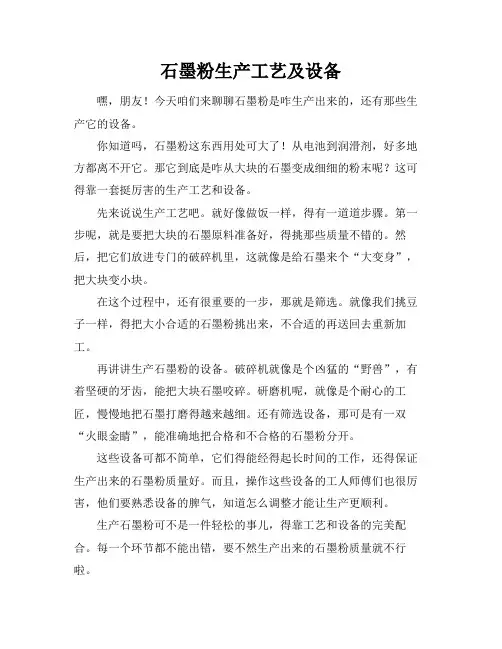 石墨粉生产工艺及设备

嘿，朋友！今天咱们来聊聊石墨粉是咋生产出来的，还有那些生产它的设备。

你知道吗，石墨粉这东西用处可大了！从电池到润滑剂，好多地方都离不开它。那它到底是咋从大块的石墨变成细细的粉末呢？这可得靠一套挺厉害的生产工艺和设备。

先来说说生产工艺吧。就好像做饭一样，得有一道道步骤。第一步呢，就是要把大块的石墨原料准备好，得挑那些质量不错的。然后，把它们放进专门的破碎机里，这就像是给石墨来个“大变身”，把大块变小块。

在这个过程中，还有很重要的一步，那就是筛选。就像我们挑豆子一样，得把大小合适的石墨粉挑出来，不合适的再送回去重新加工。

再讲讲生产石墨粉的设备。破碎机就像是个凶猛的“野兽”，有着坚硬的牙齿，能把大块石墨咬碎。研磨机呢，就像是个耐心的工匠，慢慢地把石墨打磨得越来越细。还有筛选设备，那可是有一双“火眼金睛”，能准确地把合格和不合格的石墨粉分开。

这些设备可都不简单，它们得能经得起长时间的工作，还得保证生产出来的石墨粉质量好。而且，操作这些设备的工人师傅们也很厉害，他们要熟悉设备的脾气，知道怎么调整才能让生产更顺利。

生产石墨粉可不是一件轻松的事儿，得靠工艺和设备的完美配合。每一个环节都不能出错，要不然生产出来的石墨粉质量就不行啦。